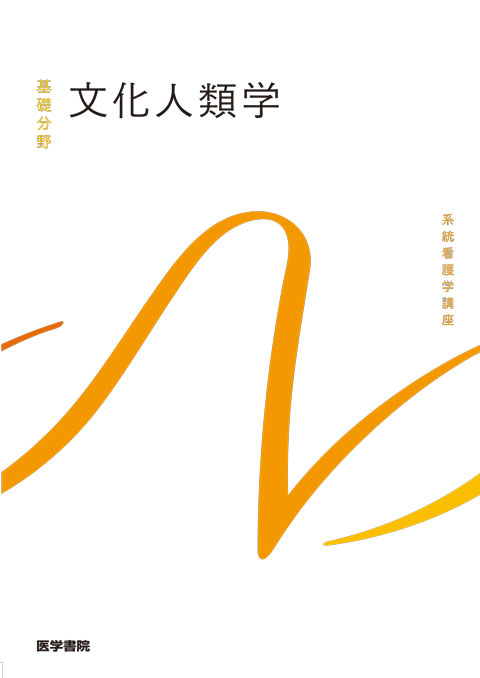 基礎分野

文化人類学

系統看護学講座

医学書院